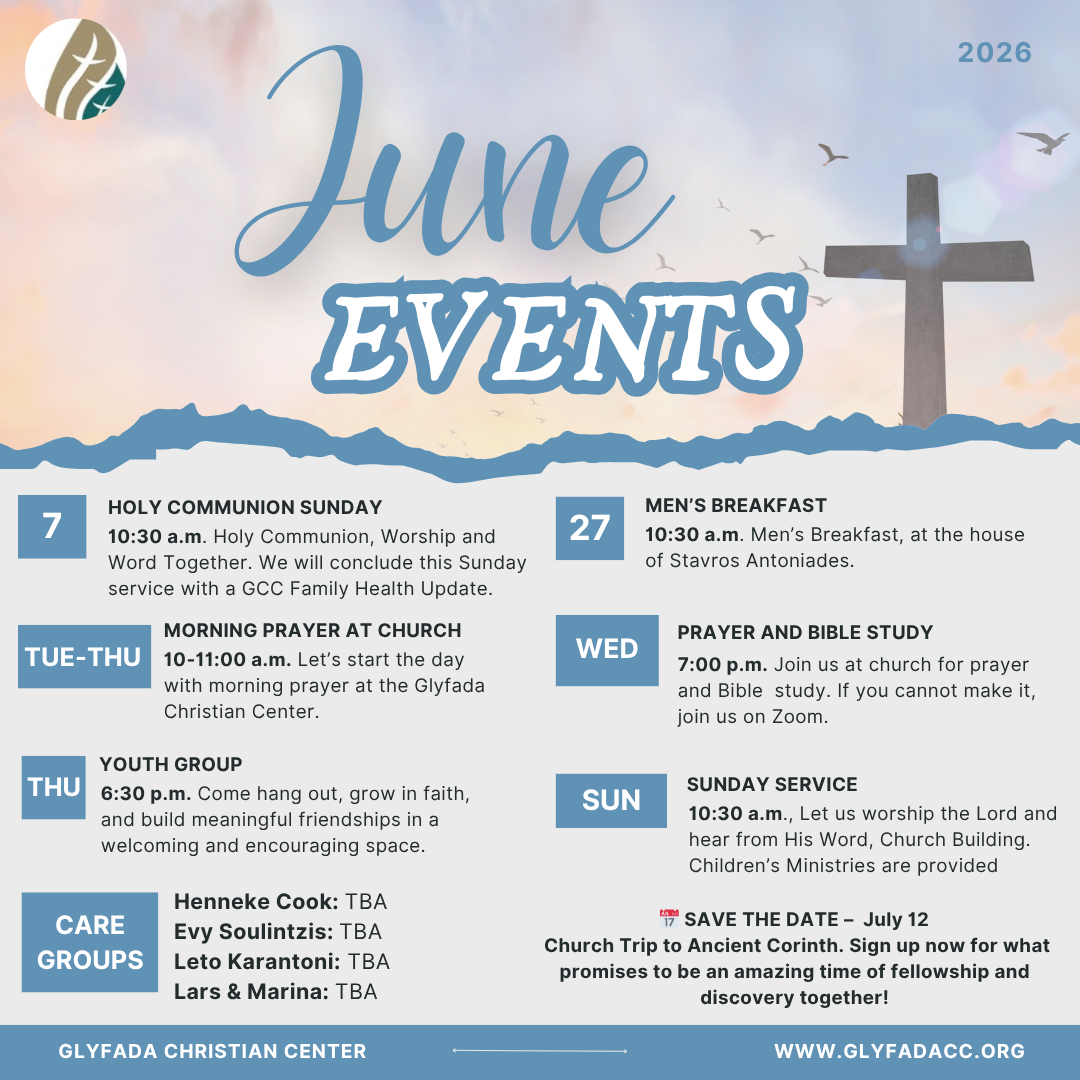 2026

June

EVENTS

7

HOLY COMMUNION SUNDAY

10:30 a.m. Holy Communion, Worship and Word Together. We will conclude this Sunday service with a GCC Family Health Update.

TUE-THU

MORNING PRAYER AT CHURCH

10-11:00 a.m. Let's start the day with morning prayer at the Glyfada Christian Center.

THU

YOUTH GROUP

6:30 p.m. Come hang out, grow in faith, and build meaningful friendships in a welcoming and encouraging space.

CARE GROUPS

Henneke Cook: TBA
Evy Soulintzis: TBA
Leto Karantoni: TBA
Lars & Marina: TBA

27

MEN'S BREAKFAST

10:30 a.m. Men's Breakfast, at the house of Stavros Antoniades.

WED

PRAYER AND BIBLE STUDY

7:00 p.m. Join us at church for prayer and Bible study. If you cannot make it, join us on Zoom.

SUN

SUNDAY SERVICE

10:30 a.m., Let us worship the Lord and hear from His Word, Church Building. Children's Ministries are provided

📅 SAVE THE DATE – July 12
Church Trip to Ancient Corinth. Sign up now for what promises to be an amazing time of fellowship and discovery together!

GLYFADA CHRISTIAN CENTER

WWW.GLYFADACC.ORG